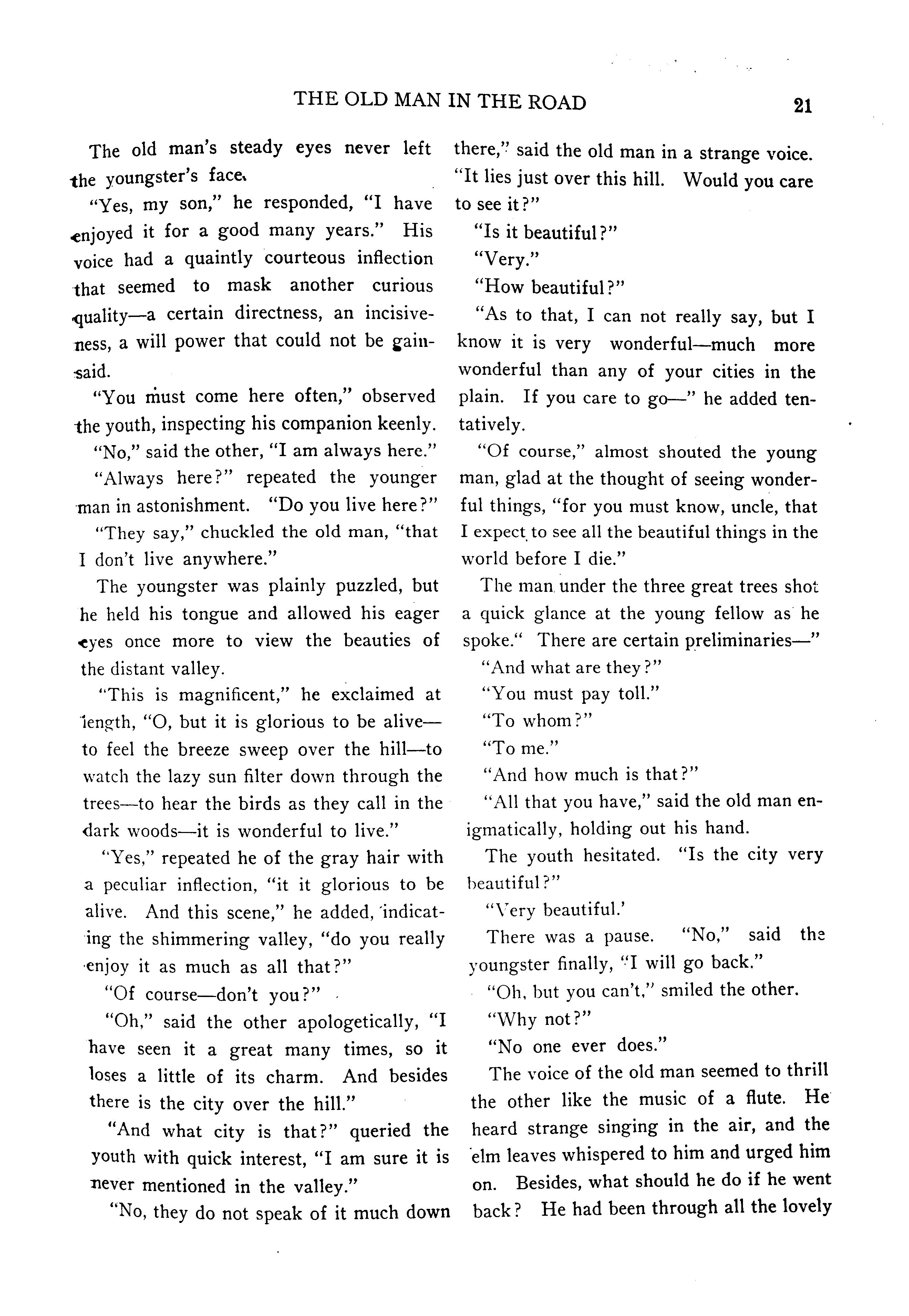 THE OLD MAN IN THE ROAD 21

The old man's steady eyes never left the youngster's face.

"Yes, my son," he responded, "I have enjoyed it for a good many years." His voice had a quaintly courteous inflection that seemed to mask another curious quality—a certain directness, an incisiveness, a will power that could not be gainsaid.

"You must come here often," observed the youth, inspecting his companion keenly.

"No," said the other, "I am always here."

"Always here?" repeated the younger man in astonishment. "Do you live here?"

"They say," chuckled the old man, "that I don't live anywhere."

The youngster was plainly puzzled, but he held his tongue and allowed his eager eyes once more to view the beauties of the distant valley.

"This is magnificent," he exclaimed at length, "O, but it is glorious to be alive—to feel the breeze sweep over the hill—to watch the lazy sun filter down through the trees—to hear the birds as they call in the dark woods—it is wonderful to live."

"Yes," repeated he of the gray hair with a peculiar inflection, "it it glorious to be alive. And this scene," he added, indicating the shimmering valley, "do you really enjoy it as much as all that?"

"Of course—don't you?"

"Oh," said the other apologetically, "I have seen it a great many times, so it loses a little of its charm. And besides there is the city over the hill."

"And what city is that?" queried the youth with quick interest, "I am sure it is never mentioned in the valley."

"No, they do not speak of it much down there," said the old man in a strange voice. "It lies just over this hill. Would you care to see it?"

"Is it beautiful?"

"Very."

"How beautiful?"

"As to that, I can not really say, but I know it is very wonderful—much more wonderful than any of your cities in the plain. If you care to go—" he added tentatively.

"Of course," almost shouted the young man, glad at the thought of seeing wonderful things, "for you must know, uncle, that I expect to see all the beautiful things in the world before I die."

The man under the three great trees shot a quick glance at the young fellow as he spoke." There are certain preliminaries—"

"And what are they?"

"You must pay toll."

"To whom?"

"To me."

"And how much is that?"

"All that you have," said the old man enigmatically, holding out his hand.

The youth hesitated. "Is the city very beautiful?"

"Very beautiful.'

There was a pause. "No," said the youngster finally, "I will go back."

"Oh, but you can't," smiled the other.

"Why not?"

"No one ever does."

The voice of the old man seemed to thrill the other like the music of a flute. He heard strange singing in the air, and the elm leaves whispered to him and urged him on. Besides, what should he do if he went back? He had been through all the lovely